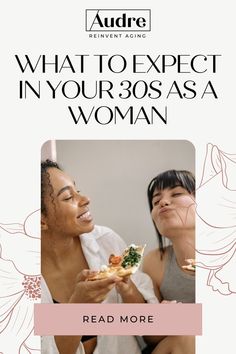 Audre
REINVENT AGING

WHAT TO EXPECT IN YOUR 30S AS A WOMAN

READ MORE